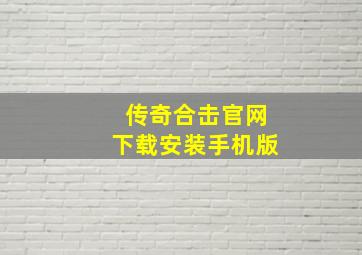 传奇合击官网
下载安装手机版